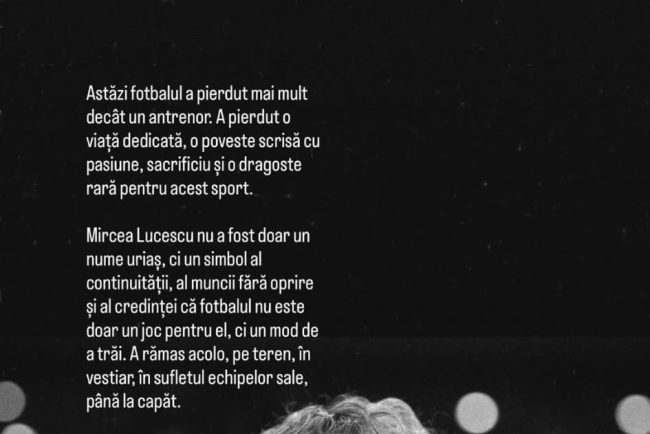 Astăzi fotbalul a pierdut mai mult decât un antrenor. A pierdut o viață dedicată, o poveste scrisă cu pasiune, sacrificiu și o dragoste rară pentru acest sport.

Mircea Lucescu nu a fost doar un nume uriaș, ci un simbol al continuității, al muncii fără oprire și al credinței că fotbalul nu este doar un joc pentru el, ci un mod de a trăi. A rămas acolo, pe teren, în vestiar, în sufletul echipelor sale, până la capăt.